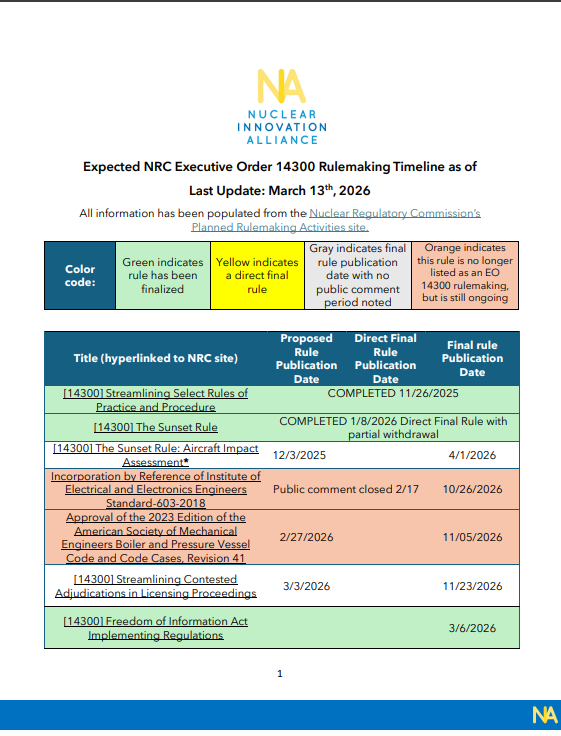 NA
NUCLEAR INNOVATION ALLIANCE

Expected NRC Executive Order 14300 Rulemaking Timeline as of

Last Update: March 13$^{th}$, 2026

All information has been populated from the Nuclear Regulatory Commission's Planned Rulemaking Activities site.

| Color code: | Green indicates rule has been finalized | Yellow indicates a direct final rule | Gray indicates final rule publication date with no public comment period noted | Orange indicates this rule is no longer listed as an EO 14300 rulemaking, but is still ongoing |
|---|---|---|---|---|

| Title (hyperlinked to NRC site) | Proposed Rule Publication Date | Direct Final Rule Publication Date | Final rule Publication Date |
|---|---|---|---|
| [14300] Streamlining Select Rules of Practice and Procedure | COMPLETED 11/26/2025 | | |
| [14300] The Sunset Rule | COMPLETED 1/8/2026 Direct Final Rule with partial withdrawal | | |
| [14300] The Sunset Rule: Aircraft Impact Assessment* | 12/3/2025 | | 4/1/2026 |
| Incorporation by Reference of Institute of Electrical and Electronics Engineers Standard-603-2018 | Public comment closed 2/17 | | 10/26/2026 |
| Approval of the 2023 Edition of the American Society of Mechanical Engineers Boiler and Pressure Vessel Code and Code Cases, Revision 41 | 2/27/2026 | | 11/05/2026 |
| [14300] Streamlining Contested Adjudications in Licensing Proceedings | 3/3/2026 | | 11/23/2026 |
| [14300] Freedom of Information Act Implementing Regulations | | | 3/6/2026 |

1

NA